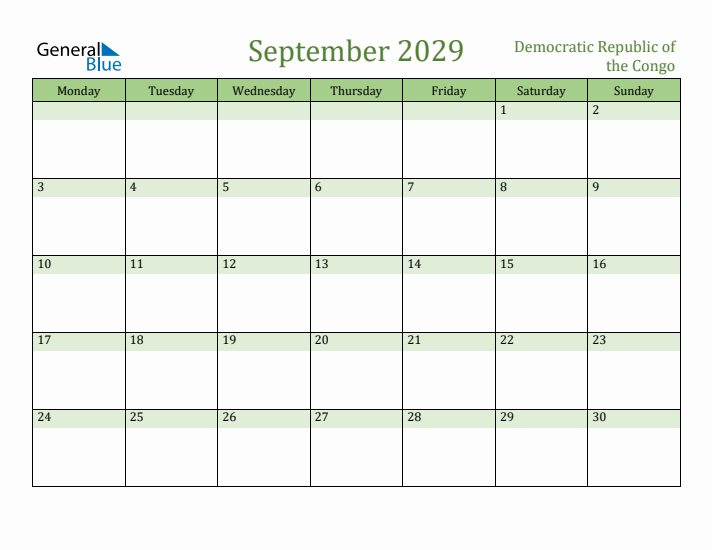 General Blue

September 2029

Democratic Republic of the Congo

| Monday | Tuesday | Wednesday | Thursday | Friday | Saturday | Sunday |
|---|---|---|---|---|---|---|
| | | | | | 1 | 2 |
| 3 | 4 | 5 | 6 | 7 | 8 | 9 |
| 10 | 11 | 12 | 13 | 14 | 15 | 16 |
| 17 | 18 | 19 | 20 | 21 | 22 | 23 |
| 24 | 25 | 26 | 27 | 28 | 29 | 30 |